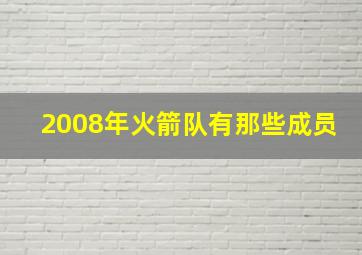 2008年火箭队有那些成员